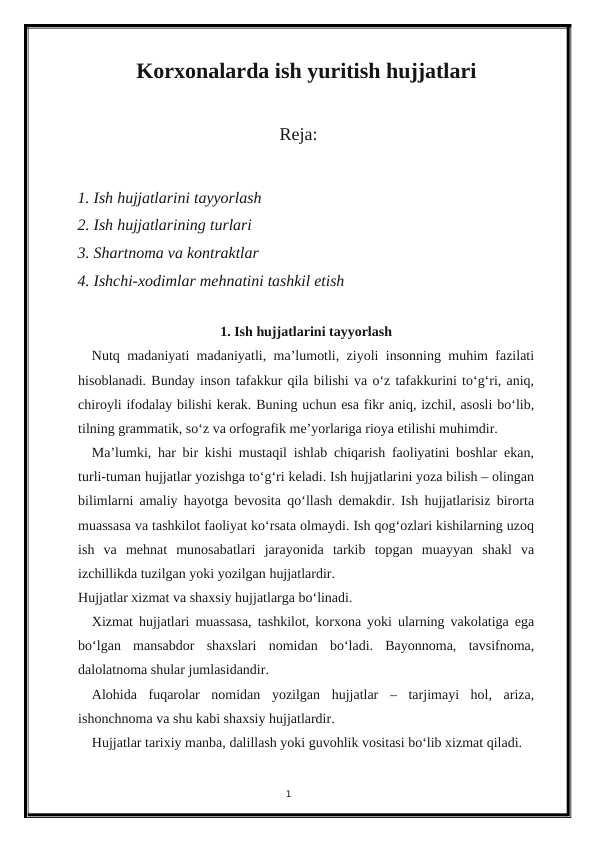 Korxonalarda ish yuritish hujjatlari

Reja:

1. Ish hujjatlarini tayyorlash
2. Ish hujjatlarining turlari
3. Shartnoma va kontraktlar
4. Ishchi-xodimlar mehnatini tashkil etish

1. Ish hujjatlarini tayyorlash

Nutq madaniyati madaniyatli, ma’lumotli, ziyoli insonning muhim fazilati hisoblanadi. Bunday inson tafakkur qila bilishi va o‘z tafakkurini to‘g‘ri, aniq, chiroyli ifodalay bilishi kerak. Buning uchun esa fikr aniq, izchil, asosli bo‘lib, tilning grammatik, so‘z va orfografik me’yorlariga rioya etilishi muhimdir.

Ma’lumki, har bir kishi mustaqil ishlab chiqarish faoliyatini boshlar ekan, turli-tuman hujjatlar yozishga to‘g‘ri keladi. Ish hujjatlarini yoza bilish – olingan bilimlarni amaliy hayotga bevosita qo‘llash demakdir. Ish hujjatlarisiz birorta muassasa va tashkilot faoliyat ko‘rsata olmaydi. Ish qog‘ozlari kishilarning uzoq ish va mehnat munosabatlari jarayonida tarkib topgan muayyan shakl va izchillikda tuzilgan yoki yozilgan hujjatlardir.
Hujjatlar xizmat va shaxsiy hujjatlarga bo‘linadi.

Xizmat hujjatlari muassasa, tashkilot, korxona yoki ularning vakolatiga ega bo‘lgan mansabdor shaxslari nomidan bo‘ladi. Bayonnoma, tavsifnoma, dalolatnoma shular jumlasidandir.

Alohida fuqarolar nomidan yozilgan hujjatlar – tarjimayi hol, ariza, ishonchnoma va shu kabi shaxsiy hujjatlardir.

Hujjatlar tarixiy manba, dalillash yoki guvohlik vositasi bo‘lib xizmat qiladi.

1